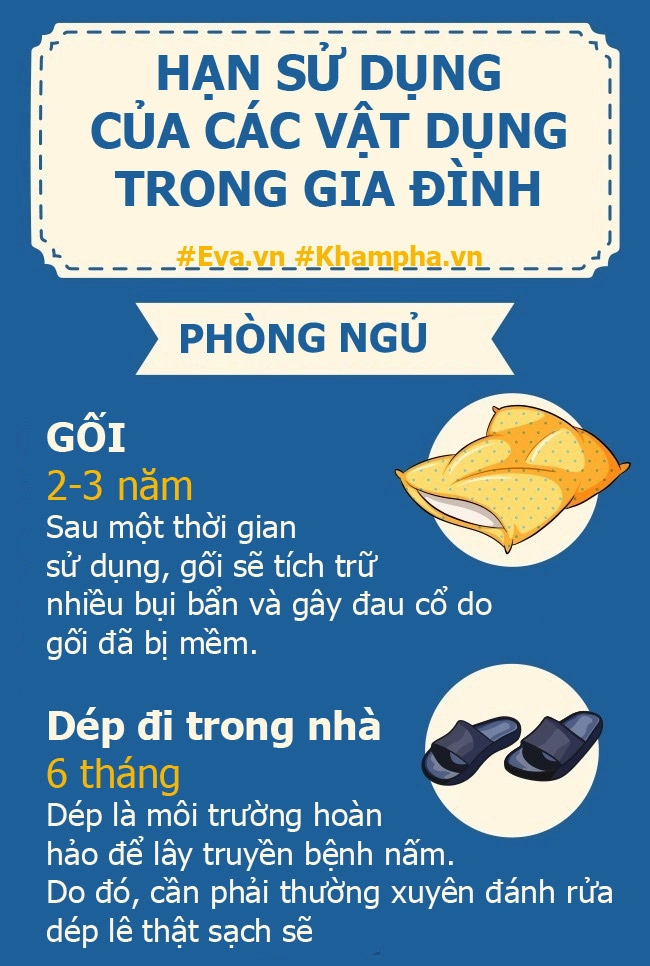 HẠN SỬ DỤNG CỦA CÁC VẬT DỤNG TRONG GIA ĐÌNH

#Eva.vn #Khampha.vn

PHÒNG NGỦ

GỐI
2-3 năm
Sau một thời gian sử dụng, gối sẽ tích trữ nhiều bụi bẩn và gây đau cổ do gối đã bị mềm.

Dép đi trong nhà
6 tháng
Dép là môi trường hoàn hảo để lây truyền bệnh nấm. Do đó, cần phải thường xuyên đánh rửa dép lê thật sạch sẽ